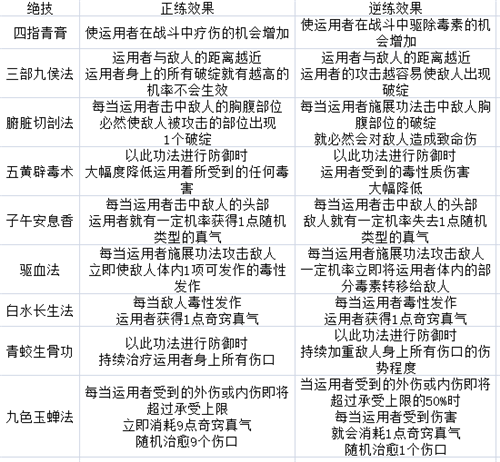 | 绝技 | 正练效果 | 逆练效果 |
|---|---|---|
| 四指青膏 | 使运用者在战斗中疗伤的机会增加 | 使运用者在战斗中驱除毒素的机会增加 |
| 三部九侯法 | 运用者与敌人的距离越近 运用者身上的所有破绽就有越高的机率不会生效 | 运用者与敌人的距离越近 运用者的攻击越容易使敌人出现破绽 |
| 腑脏切剖法 | 每当运用者击中敌人的胸腹部位 必然使敌人被攻击的部位出现 1个破绽 | 每当运用者施展功法击中敌人胸腹部位的破绽 就必然会对敌人造成致命伤 |
| 五黄辟毒术 | 以此功法进行防御时 大幅度降低运用着所受到的任何毒害 | 以此功法进行防御时 运用者受到的毒性质伤害 大幅降低 |
| 子午安息香 | 每当运用者击中敌人的头部 运用者就有一定机率获得1点随机类型的真气 | 每当运用者击中敌人的头部 敌人就有一定机率失去1点随机类型的真气 |
| 驱血法 | 每当运用者施展功法攻击敌人 立即使敌人体内1项可发作的毒性发作 | 每当运用者施展功法攻击敌人 一定机率立即将运用者体内的部分毒素转移给敌人 |
| 白水长生法 | 每当敌人毒性发作 运用者获得1点奇窍真气 | 每当运用者毒性发作 运用者获得1点奇窍真气 |
| 青蛟生骨功 | 以此功法进行防御时 持续治疗运用者身上所有伤口 | 以此功法进行防御时 持续加重敌人身上所有伤口的伤势程度 |
| 九色玉蝉法 | 每当运用者受到的外伤或内伤即将超过承受上限 立即消耗9点奇窍真气 随机治愈9个伤口 | 当运用者受到的外伤或内伤即将超过承受上限的50%时 每当运用者受到伤害 就会消耗1点奇窍真气 随机治愈1个伤口 |